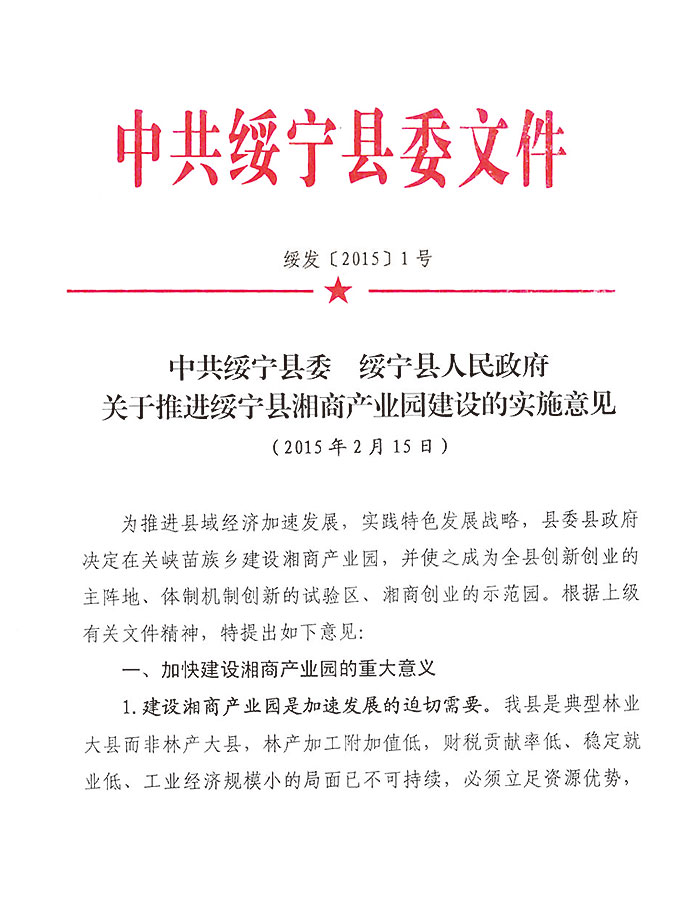 中共绥宁县委文件

绥发〔2015〕1号

中共绥宁县委　绥宁县人民政府
关于推进绥宁县湘商产业园建设的实施意见
（2015年2月15日）

为推进县域经济加速发展，实践特色发展战略，县委县政府决定在关峡苗族乡建设湘商产业园，并使之成为全县创新创业的主阵地、体制机制创新的试验区、湘商创业的示范园。根据上级有关文件精神，特提出如下意见：

一、加快建设湘商产业园的重大意义

1.建设湘商产业园是加速发展的迫切需要。我县是典型林业大县而非林产大县，林产加工附加值低，财税贡献率低、稳定就业低、工业经济规模小的局面已不可持续，必须立足资源优势，